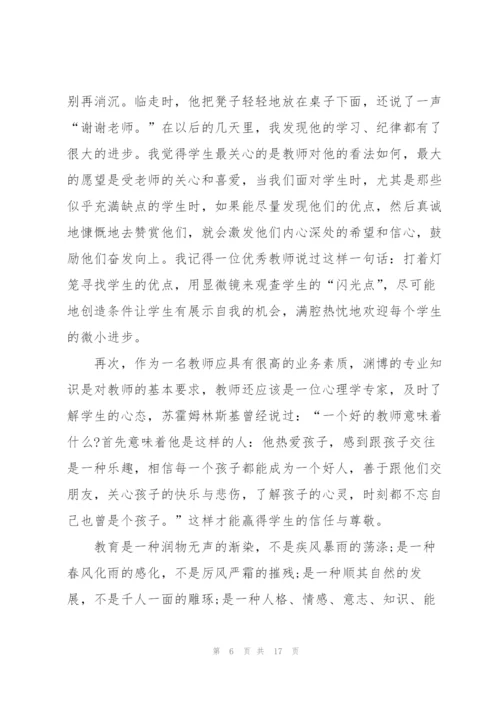 别再消沉。临走时，他把凳子轻轻地放在桌子下面，还说了一声“谢谢老师。”在以后的几天里，我发现他的学习、纪律都有了很大的进步。我觉得学生最关心的是教师对他的看法如何，最大的愿望是受老师的关心和喜爱，当我们面对学生时，尤其是那些似乎充满缺点的学生时，如果能尽量发现他们的优点，然后真诚地慷慨地去赞赏他们，就会激发他们内心深处的希望和信心，鼓励他们奋发向上。我记得一位优秀教师说过这样一句话：打着灯笼寻找学生的优点，用显微镜来观查学生的“闪光点”，尽可能地创造条件让学生有展示自我的机会，满腔热忱地欢迎每个学生的微小进步。

再次，作为一名教师应具有很高的业务素质，渊博的专业知识是对教师的基本要求，教师还应该是一位心理学专家，及时了解学生的心态，苏霍姆林斯基曾经说过：“一个好的教师意味着什么?首先意味着他是这样的人：他热爱孩子，感到跟孩子交往是一种乐趣，相信每一个孩子都能成为一个好人，善于跟他们交朋友，关心孩子的快乐与悲伤，了解孩子的心灵，时刻都不忘自己也曾是个孩子。”这样才能赢得学生的信任与尊敬。

教育是一种润物无声的渐染，不是疾风暴雨的荡涤;是一种春风化雨的感化，不是厉风严霜的摧残;是一种顺其自然的发展，不是千人一面的雕琢;是一种人格、情感、意志、知识、能

第 6 页 共 17 页